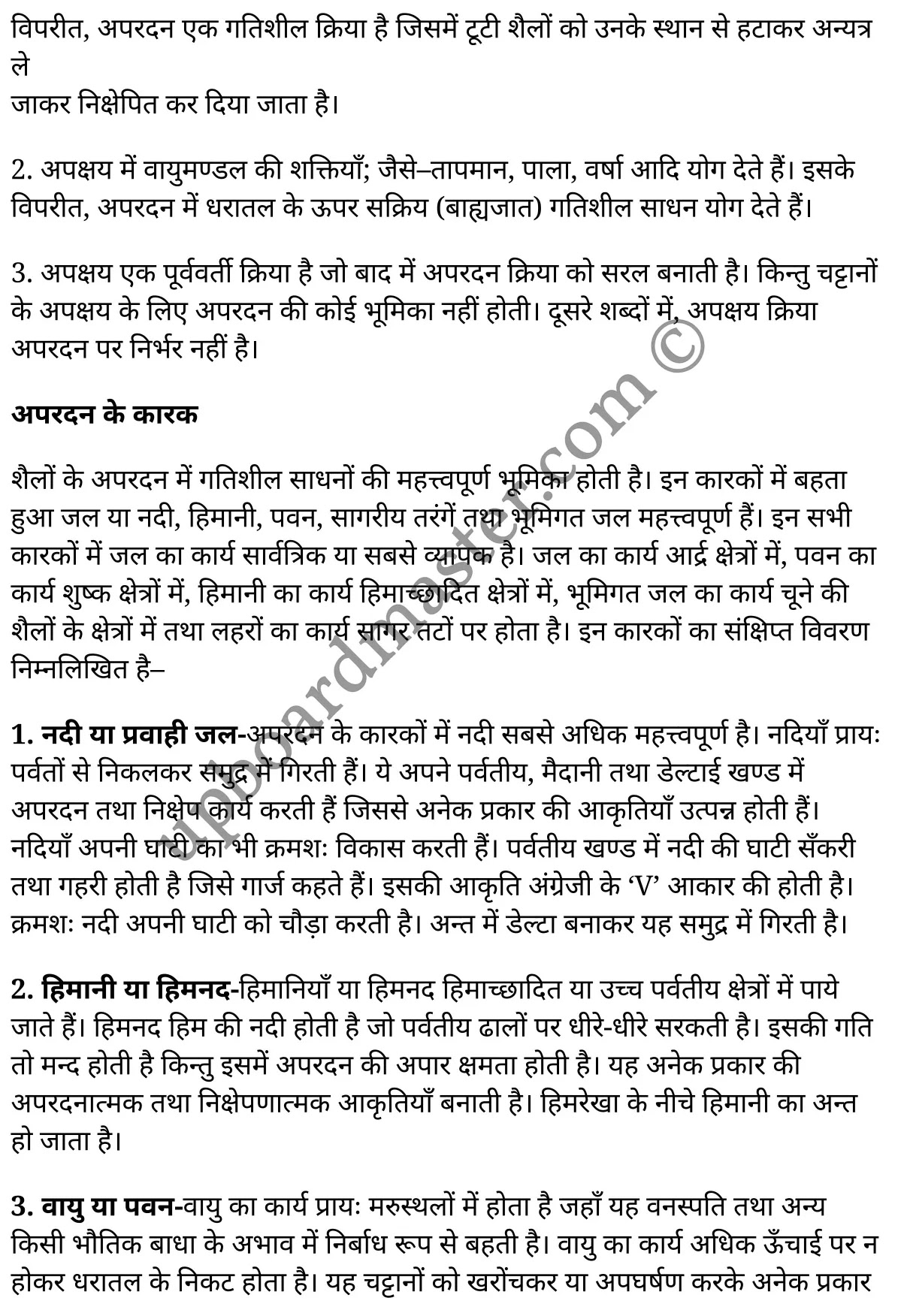 विपरीत, अपरदन एक गतिशील क्रिया है जिसमें टूटी शैलों को उनके स्थान से हटाकर अन्यत्र ले
जाकर निक्षेपित कर दिया जाता है।

2. अपक्षय में वायुमण्डल की शक्तियाँ; जैसे–तापमान, पाला, वर्षा आदि योग देते हैं। इसके विपरीत, अपरदन में धरातल के ऊपर सक्रिय (बाह्यजात) गतिशील साधन योग देते हैं।

3. अपक्षय एक पूर्ववर्ती क्रिया है जो बाद में अपरदन क्रिया को सरल बनाती है। किन्तु चट्टानों के अपक्षय के लिए अपरदन की कोई भूमिका नहीं होती। दूसरे शब्दों में, अपक्षय क्रिया अपरदन पर निर्भर नहीं है।

अपरदन के कारक

शैलों के अपरदन में गतिशील साधनों की महत्त्वपूर्ण भूमिका होती है। इन कारकों में बहता हुआ जल या नदी, हिमानी, पवन, सागरीय तरंगें तथा भूमिगत जल महत्त्वपूर्ण हैं। इन सभी कारकों में जल का कार्य सार्वत्रिक या सबसे व्यापक है। जल का कार्य आर्द्र क्षेत्रों में, पवन का कार्य शुष्क क्षेत्रों में, हिमानी का कार्य हिमाच्छादित क्षेत्रों में, भूमिगत जल का कार्य चूने की शैलों के क्षेत्रों में तथा लहरों का कार्य सागर तटों पर होता है। इन कारकों का संक्षिप्त विवरण निम्नलिखित है–

1. नदी या प्रवाही जल-अपरदन के कारकों में नदी सबसे अधिक महत्त्वपूर्ण है। नदियाँ प्रायः पर्वतों से निकलकर समुद्र में गिरती हैं। ये अपने पर्वतीय, मैदानी तथा डेल्टाई खण्ड में अपरदन तथा निक्षेप कार्य करती हैं जिससे अनेक प्रकार की आकृतियाँ उत्पन्न होती हैं। नदियाँ अपनी घाटी का भी क्रमशः विकास करती हैं। पर्वतीय खण्ड में नदी की घाटी सँकरी तथा गहरी होती है जिसे गार्ज कहते हैं। इसकी आकृति अंग्रेजी के ‘V’ आकार की होती है। क्रमशः नदी अपनी घाटी को चौड़ा करती है। अन्त में डेल्टा बनाकर यह समुद्र में गिरती है।

2. हिमानी या हिमनद-हिमानियाँ या हिमनद हिमाच्छादित या उच्च पर्वतीय क्षेत्रों में पाये जाते हैं। हिमनद हिम की नदी होती है जो पर्वतीय ढालों पर धीरे-धीरे सरकती है। इसकी गति तो मन्द होती है किन्तु इसमें अपरदन की अपार क्षमता होती है। यह अनेक प्रकार की अपरदनात्मक तथा निक्षेपणात्मक आकृतियाँ बनाती है। हिमरेखा के नीचे हिमानी का अन्त हो जाता है।

3. वायु या पवन-वायु का कार्य प्रायः मरुस्थलों में होता है जहाँ यह वनस्पति तथा अन्य किसी भौतिक बाधा के अभाव में निर्बाध रूप से बहती है। वायु का कार्य अधिक ऊँचाई पर न होकर धरातल के निकट होता है। यह चट्टानों को खरोंचकर या अपघर्षण करके अनेक प्रकार

upboardmaster.com ©